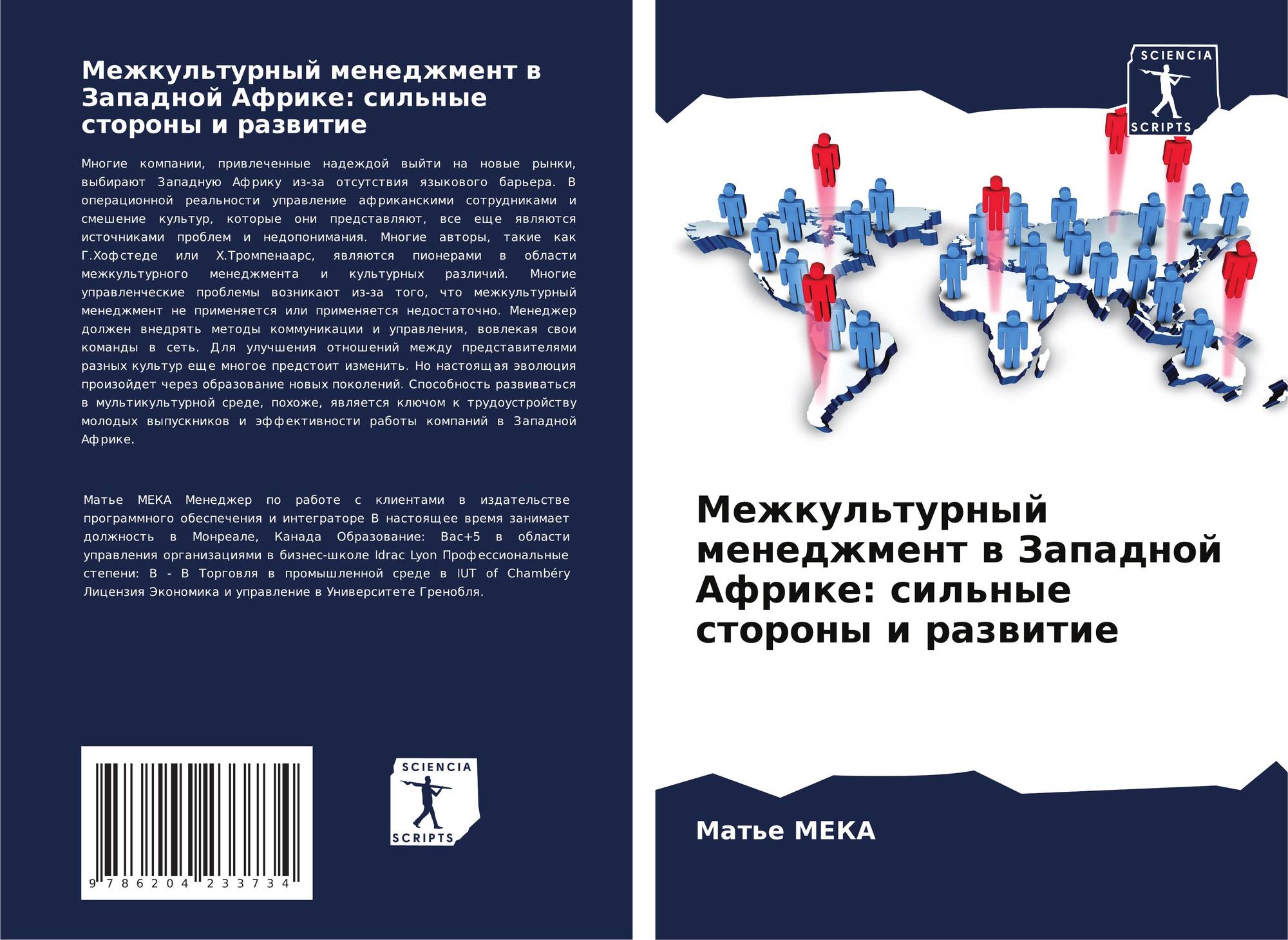 Межкультурный менеджмент в Западной Африке: сильные стороны и развитие

Многие компании, привлеченные надеждой выйти на новые рынки, выбирают Западную Африку из-за отсутствия языкового барьера. В операционной реальности управление африканскими сотрудниками и смешение культур, которые они представляют, все еще являются источниками проблем и недопонимания. Многие авторы, такие как Г.Хофстеде или Х.Тромпенаарс, являются пионерами в области межкультурного менеджмента и культурных различий. Многие управленческие проблемы возникают из-за того, что межкультурный менеджмент не применяется или применяется недостаточно. Менеджер должен внедрять методы коммуникации и управления, вовлекая свои команды в сеть. Для улучшения отношений между представителями разных культур еще многое предстоит изменить. Но настоящая эволюция произойдет через образование новых поколений. Способность развиваться в мультикультурной среде, похоже, является ключом к трудоустройству молодых выпускников и эффективности работы компаний в Западной Африке.

Матье МЕКА Менеджер по работе с клиентами в издательстве программного обеспечения и интеграторе В настоящее время занимает должность в Монреале, Канада Образование: Bac+5 в области управления организациями в бизнес-школе Idrac Lyon Профессиональные степени: B - B Торговля в промышленной среде в IUT of Chambéry Лицензия Экономика и управление в Университете Гренобля.

9 786204 233734

SCIENCIA
SCRIPTS

SCIENCIA
SCRIPTS

Межкультурный менеджмент в Западной Африке: сильные стороны и развитие

Матье МЕКА